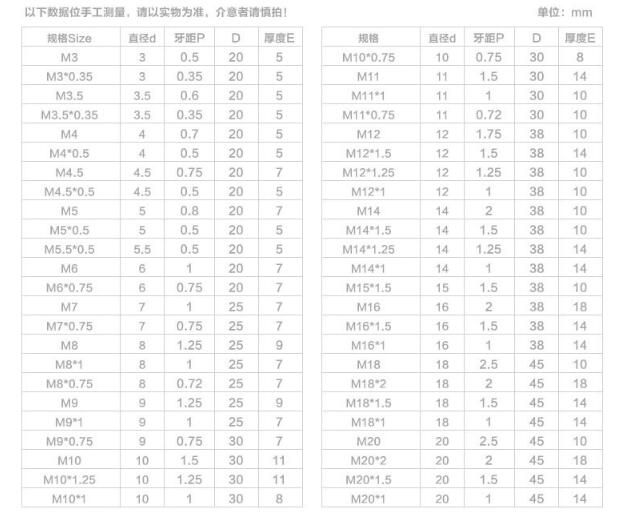 以下数据位手工测量，请以实物为准，介意者请慎拍！

单位：mm

| 规格Size | 直径d | 牙距P | D | 厚度E |
|---|---|---|---|---|
| M3 | 3 | 0.5 | 20 | 5 |
| M3*0.35 | 3 | 0.35 | 20 | 5 |
| M3.5 | 3.5 | 0.6 | 20 | 5 |
| M3.5*0.35 | 3.5 | 0.35 | 20 | 5 |
| M4 | 4 | 0.7 | 20 | 5 |
| M4*0.5 | 4 | 0.5 | 20 | 5 |
| M4.5 | 4.5 | 0.75 | 20 | 7 |
| M4.5*0.5 | 4.5 | 0.5 | 20 | 5 |
| M5 | 5 | 0.8 | 20 | 7 |
| M5*0.5 | 5 | 0.5 | 20 | 5 |
| M5.5*0.5 | 5.5 | 0.5 | 20 | 5 |
| M6 | 6 | 1 | 20 | 7 |
| M6*0.75 | 6 | 0.75 | 20 | 7 |
| M7 | 7 | 1 | 25 | 7 |
| M7*0.75 | 7 | 0.75 | 25 | 7 |
| M8 | 8 | 1.25 | 25 | 9 |
| M8*1 | 8 | 1 | 25 | 7 |
| M8*0.75 | 8 | 0.72 | 25 | 7 |
| M9 | 9 | 1.25 | 25 | 9 |
| M9*1 | 9 | 1 | 25 | 7 |
| M9*0.75 | 9 | 0.75 | 30 | 7 |
| M10 | 10 | 1.5 | 30 | 11 |
| M10*1.25 | 10 | 1.25 | 30 | 11 |
| M10*1 | 10 | 1 | 30 | 8 |

| 规格 | 直径d | 牙距P | D | 厚度E |
|---|---|---|---|---|
| M10*0.75 | 10 | 0.75 | 30 | 8 |
| M11 | 11 | 1.5 | 30 | 14 |
| M11*1 | 11 | 1 | 30 | 10 |
| M11*0.75 | 11 | 0.72 | 30 | 10 |
| M12 | 12 | 1.75 | 38 | 10 |
| M12*1.5 | 12 | 1.5 | 38 | 14 |
| M12*1.25 | 12 | 1.25 | 38 | 10 |
| M12*1 | 12 | 1 | 38 | 10 |
| M14 | 14 | 2 | 38 | 10 |
| M14*1.5 | 14 | 1.5 | 38 | 10 |
| M14*1.25 | 14 | 1.25 | 38 | 14 |
| M14*1 | 14 | 1 | 38 | 14 |
| M15*1.5 | 15 | 1.5 | 38 | 10 |
| M16 | 16 | 2 | 38 | 18 |
| M16*1.5 | 16 | 1.5 | 38 | 14 |
| M16*1 | 16 | 1 | 38 | 14 |
| M18 | 18 | 2.5 | 45 | 10 |
| M18*2 | 18 | 2 | 45 | 18 |
| M18*1.5 | 18 | 1.5 | 45 | 14 |
| M18*1 | 18 | 1 | 45 | 14 |
| M20 | 20 | 2.5 | 45 | 10 |
| M20*2 | 20 | 2 | 45 | 18 |
| M20*1.5 | 20 | 1.5 | 45 | 14 |
| M20*1 | 20 | 1 | 45 | 14 |